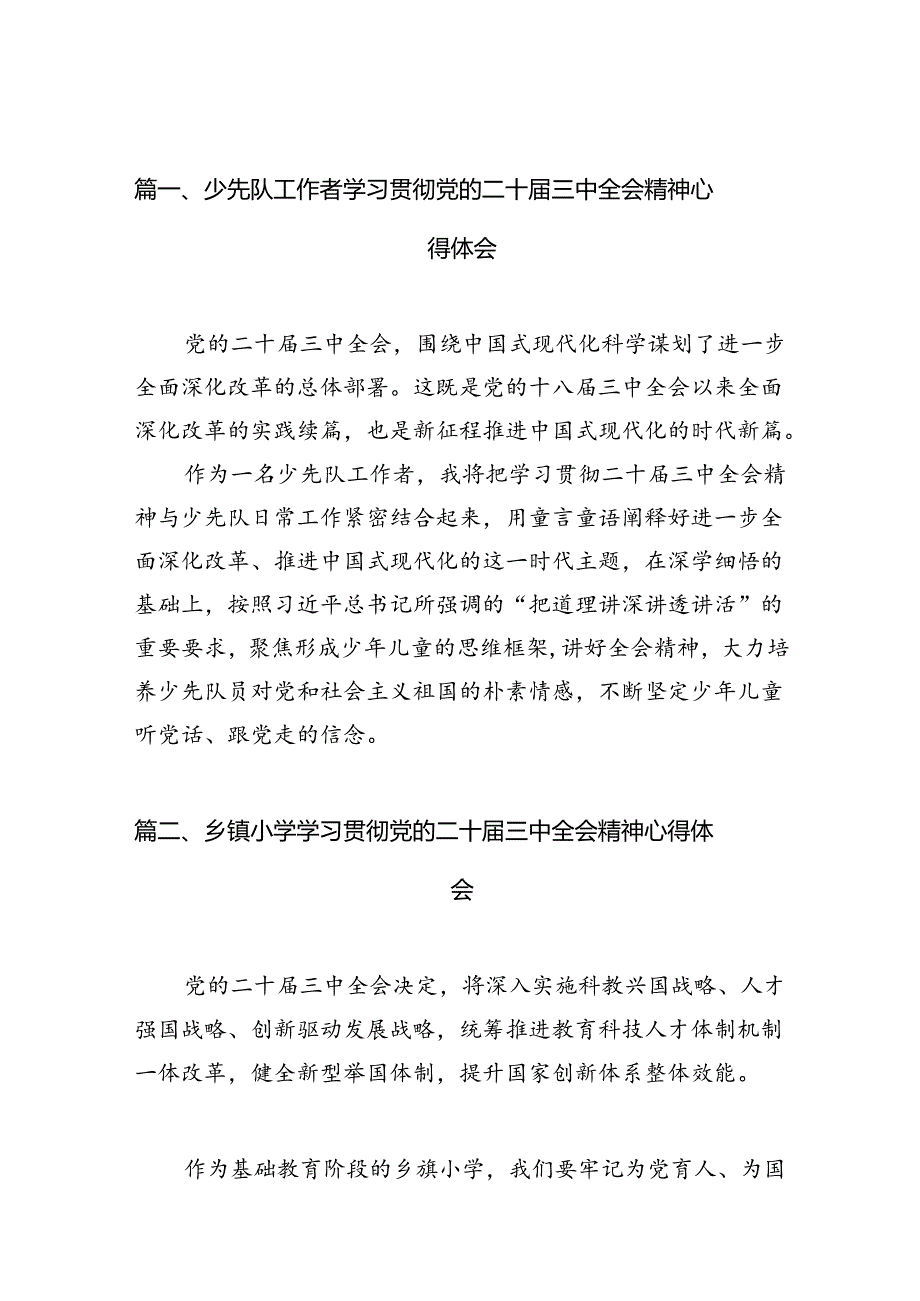 篇一、少先队工作者学习贯彻党的二十届三中全会精神心得体会

党的二十届三中全会，围绕中国式现代化科学谋划了进一步全面深化改革的总体部署。这既是党的十八届三中全会以来全面深化改革的实践续篇，也是新征程推进中国式现代化的时代新篇。

作为一名少先队工作者，我将把学习贯彻二十届三中全会精神与少先队日常工作紧密结合起来，用童言童语阐释好进一步全面深化改革、推进中国式现代化的这一时代主题，在深学细悟的基础上，按照习近平总书记所强调的“把道理讲深讲透讲活”的重要要求，聚焦形成少年儿童的思维框架，讲好全会精神，大力培养少先队员对党和社会主义祖国的朴素情感，不断坚定少年儿童听党话、跟党走的信念。

篇二、乡镇小学学习贯彻党的二十届三中全会精神心得体会

党的二十届三中全会决定，将深入实施科教兴国战略、人才强国战略、创新驱动发展战略，统筹推进教育科技人才体制机制一体改革，健全新型举国体制，提升国家创新体系整体效能。

作为基础教育阶段的乡旗小学，我们要牢记为党育人、为国